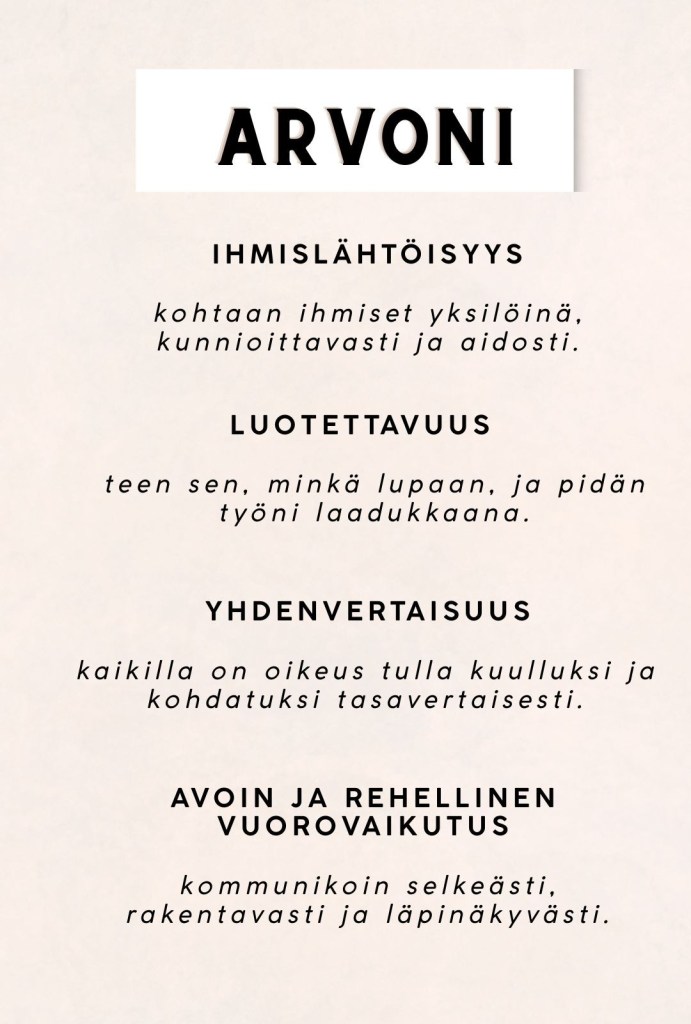 ARVONI

IHMISLÄHTÖISYYS

kohtaan ihmiset yksilöinä, kunnioittavasti ja aidosti.

LUOTETTAVUUS

teen sen, minkä lupaan, ja pidän työni laadukkaana.

YHDENVERTAISUUS

kaikilla on oikeus tulla kuulluksi ja kohdatuksi tasavertaisesti.

AVOIN JA REHELLINEN VUOROVAIKUTUS

kommunikoin selkeästi, rakentavasti ja läpinäkyvästi.